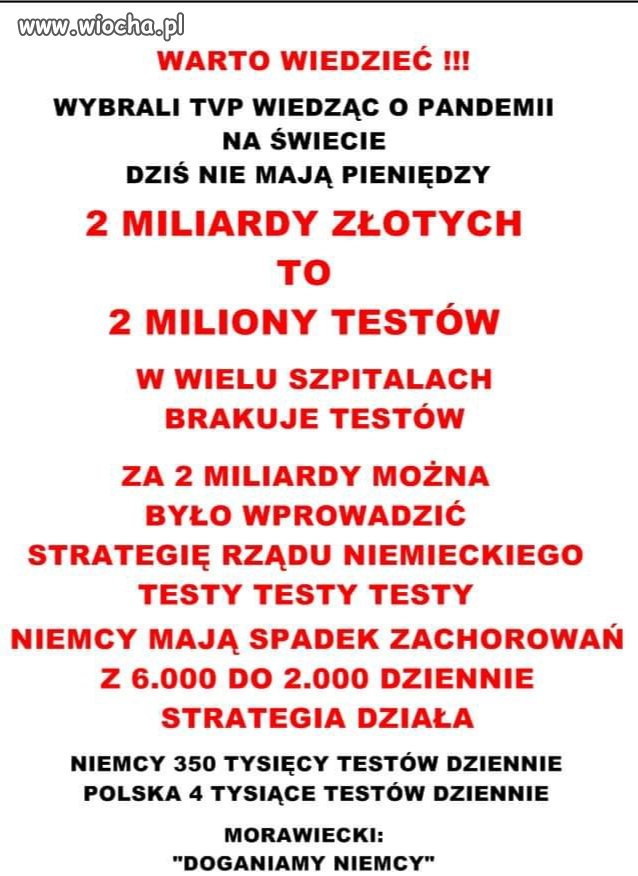 www.wiocha.pl

WARTO WIEDZIEĆ !!!

WYBRALI TVP WIEDZĄC O PANDEMII NA ŚWIECIE
DZIŚ NIE MAJĄ PIENIĘDZY

2 MILIARDY ZŁOTYCH
TO
2 MILIONY TESTÓW

W WIELU SZPITALACH BRAKUJE TESTÓW

ZA 2 MILIARDY MOŻNA BYŁO WPROWADZIĆ STRATEGIĘ RZĄDU NIEMIECKIEGO
TESTY TESTY TESTY
NIEMCY MAJĄ SPADEK ZACHOROWAŃ Z 6.000 DO 2.000 DZIENNIE
STRATEGIA DZIAŁA

NIEMCY 350 TYSIĘCY TESTÓW DZIENNIE
POLSKA 4 TYSIĄCE TESTÓW DZIENNIE

MORAWIECKI:
"DOGANIAMY NIEMCY"